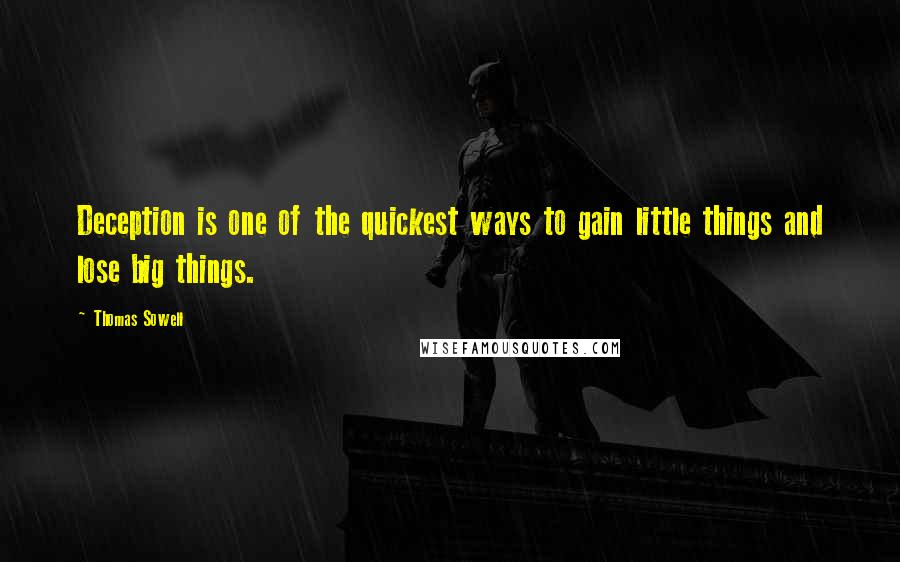 Deception is one of the quickest ways to gain little things and lose big things.

~ Thomas Sowell

WISEFAMOUSQUOTES.COM